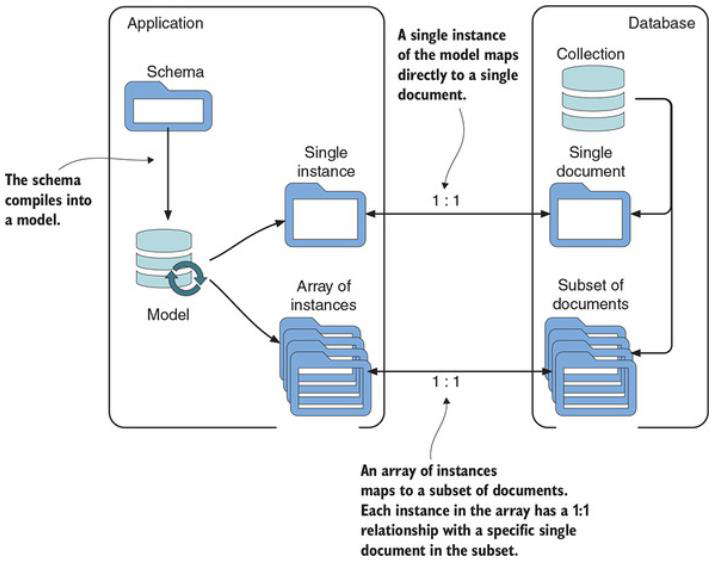 Application

Schema

The schema compiles into a model.

Model

Single instance

Array of instances

A single instance of the model maps directly to a single document.

1 : 1

1 : 1

Database

Collection

Single document

Subset of documents

An array of instances maps to a subset of documents. Each instance in the array has a 1:1 relationship with a specific single document in the subset.